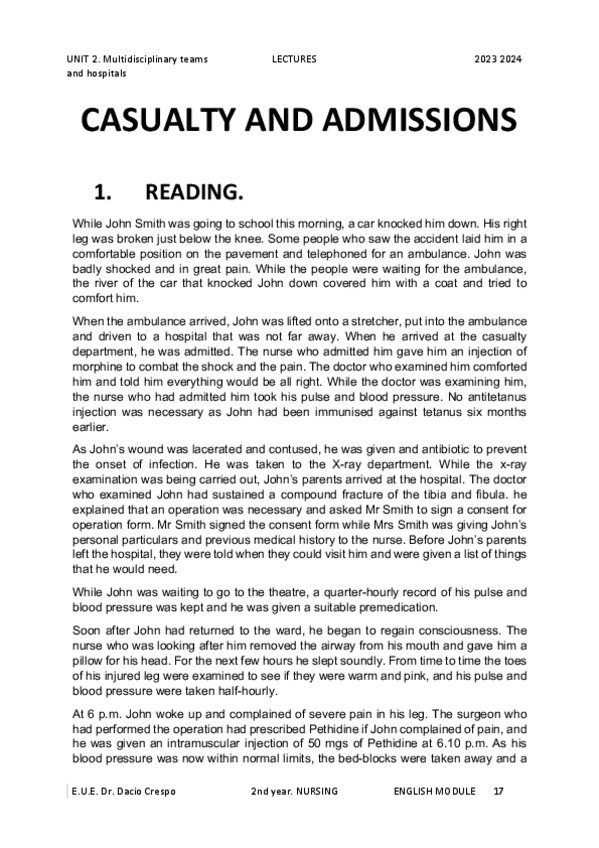 UNIT 2. Multidisciplinary teams and hospitals

LECTURES

2023 2024

CASUALTY AND ADMISSIONS

1. READING.

While John Smith was going to school this morning, a car knocked him down. His right leg was broken just below the knee. Some people who saw the accident laid him in a comfortable position on the pavement and telephoned for an ambulance. John was badly shocked and in great pain. While the people were waiting for the ambulance, the river of the car that knocked John down covered him with a coat and tried to comfort him.

When the ambulance arrived, John was lifted onto a stretcher, put into the ambulance and driven to a hospital that was not far away. When he arrived at the casualty department, he was admitted. The nurse who admitted him gave him an injection of morphine to combat the shock and the pain. The doctor who examined him comforted him and told him everything would be all right. While the doctor was examining him, the nurse who had admitted him took his pulse and blood pressure. No antitetanus injection was necessary as John had been immunised against tetanus six months earlier.

As John's wound was lacerated and contused, he was given and antibiotic to prevent the onset of infection. He was taken to the X-ray department. While the x-ray examination was being carried out, John's parents arrived at the hospital. The doctor who examined John had sustained a compound fracture of the tibia and fibula. he explained that an operation was necessary and asked Mr Smith to sign a consent for operation form. Mr Smith signed the consent form while Mrs Smith was giving John's personal particulars and previous medical history to the nurse. Before John's parents left the hospital, they were told when they could visit him and were given a list of things that he would need.

While John was waiting to go to the theatre, a quarter-hourly record of his pulse and blood pressure was kept and he was given a suitable premedication.

Soon after John had returned to the ward, he began to regain consciousness. The nurse who was looking after him removed the airway from his mouth and gave him a pillow for his head. For the next few hours he slept soundly. From time to time the toes of his injured leg were examined to see if they were warm and pink, and his pulse and blood pressure were taken half-hourly.

At 6 p.m. John woke up and complained of severe pain in his leg. The surgeon who had performed the operation had prescribed Pethidine if John complained of pain, and he was given an intramuscular injection of 50 mgs of Pethidine at 6.10 p.m. As his blood pressure was now within normal limits, the bed-blocks were taken away and a

E.U.E. Dr. Dacio Crespo

2nd year. NURSING

ENGLISH MODULE 17